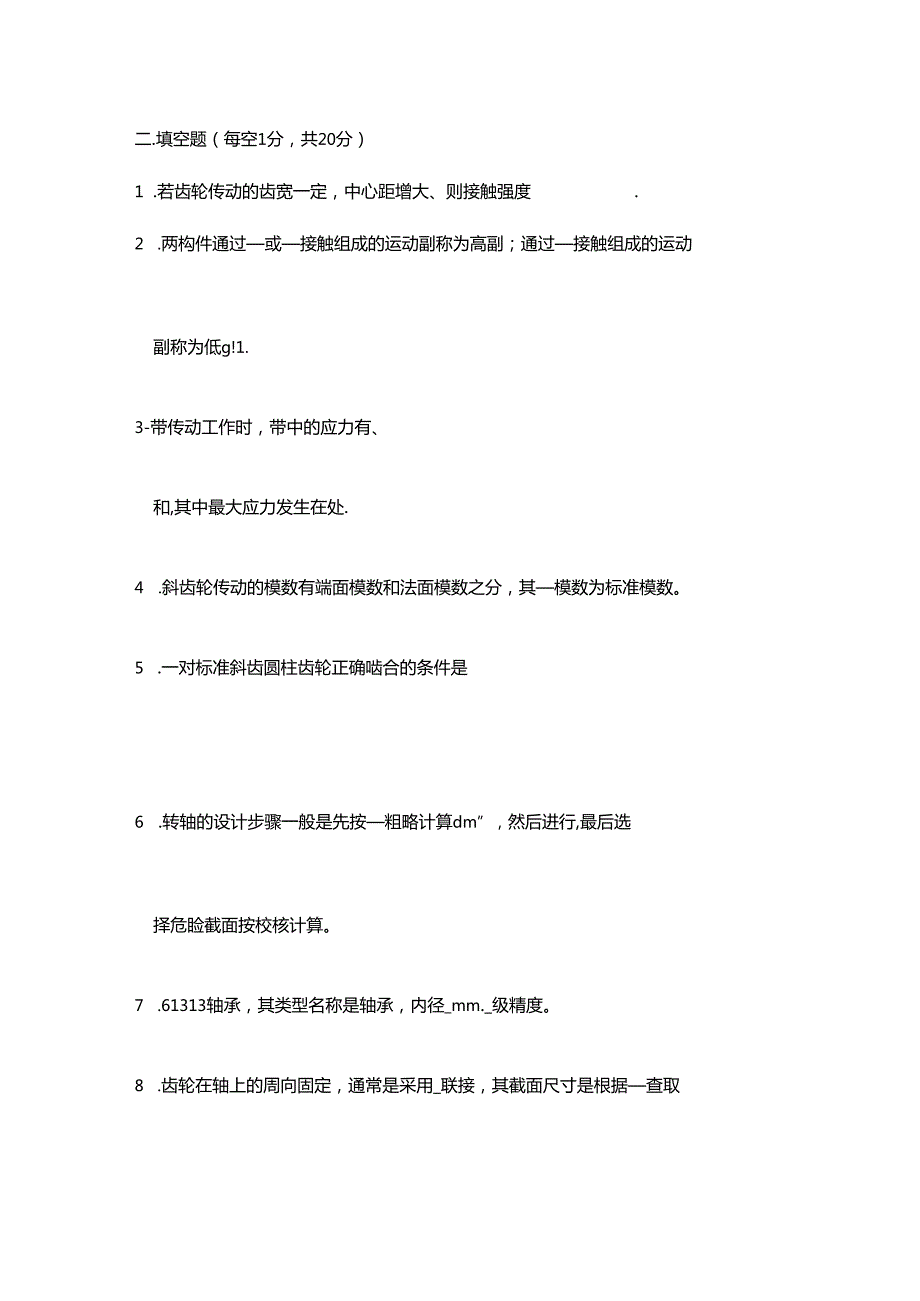 二.填空题（每空1分，共20分）

1 .若齿轮传动的齿宽一定，中心距增大、则接触强度 .

2 .两构件通过—或—接触组成的运动副称为高副；通过—接触组成的运动

副称为低g!1.

3-带传动工作时，带中的应力有、

和,其中最大应力发生在处.

4 .斜齿轮传动的模数有端面模数和法面模数之分，其—模数为标准模数。

5 .一对标准斜齿圆柱齿轮正确啮合的条件是

6 .转轴的设计步骤一般是先按—粗略计算dm”，然后进行,最后选

择危睑截面按校核计算。

7 .61313轴承，其类型名称是轴承，内径_mm._级精度。

8 .齿轮在轴上的周向固定，通常是采用_联接，其截面尺寸是根据—查取